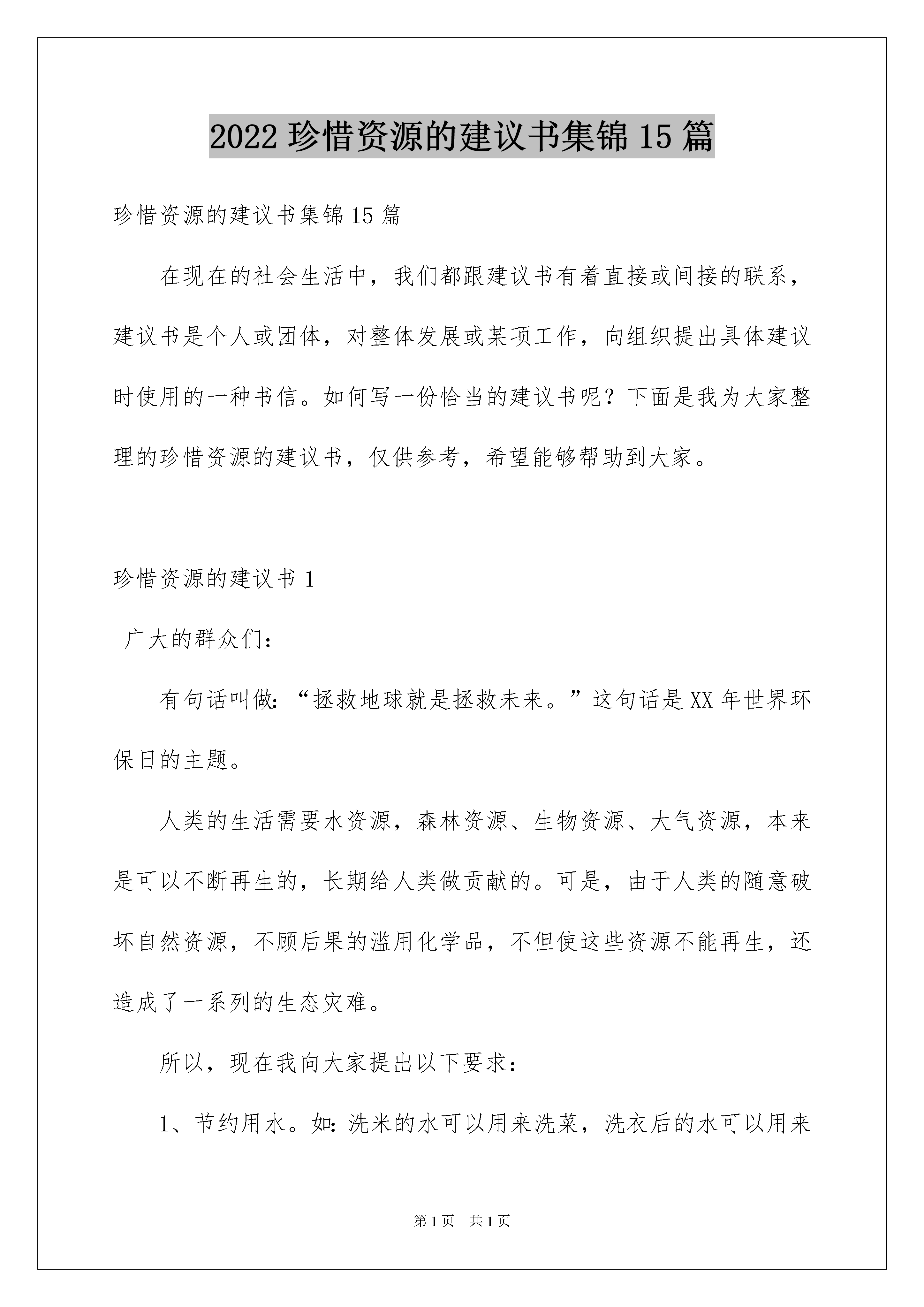 2022 珍惜资源的建议书集锦 15 篇

珍惜资源的建议书集锦 15 篇

在现在的社会生活中，我们都跟建议书有着直接或间接的联系，建议书是个人或团体，对整体发展或某项工作，向组织提出具体建议时使用的一种书信。如何写一份恰当的建议书呢？下面是我为大家整理的珍惜资源的建议书，仅供参考，希望能够帮助到大家。

珍惜资源的建议书 1

广大的群众们：

有句话叫做：“拯救地球就是拯救未来。”这句话是 XX 年世界环保日的主题。

人类的生活需要水资源，森林资源、生物资源、大气资源，本来是可以不断再生的，长期给人类做贡献的。可是，由于人类的随意破坏自然资源，不顾后果的滥用化学品，不但使这些资源不能再生，还造成了一系列的生态灾难。

所以，现在我向大家提出以下要求：

1、节约用水。如：洗米的水可以用来洗菜，洗衣后的水可以用来

第 1 页 共 1 页